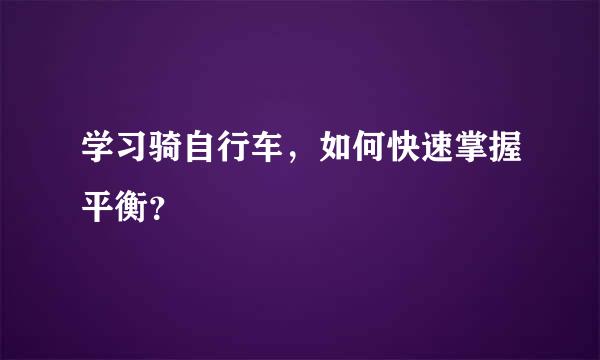 学习骑自行车，如何快速掌握平衡?